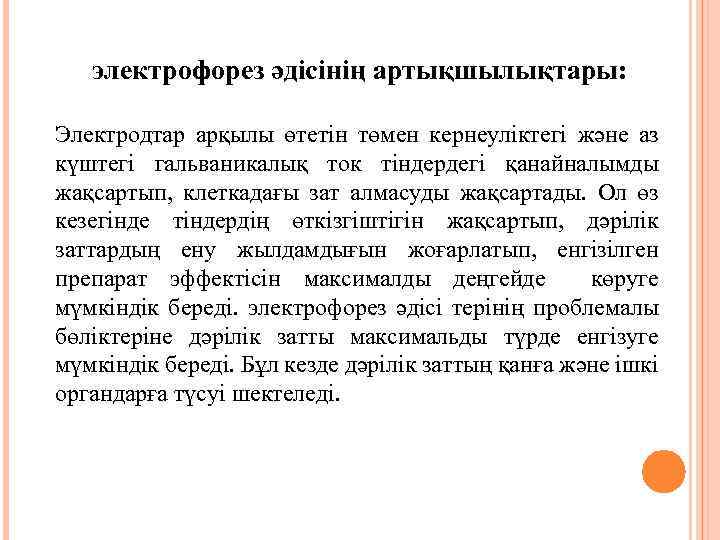 электрофорез әдісінің артықшылықтары:

Электродтар арқылы өтетін төмен кернеуліктегі және аз күштегі гальваникалық ток тіндердегі қанайналымды жақсартып, клеткадағы зат алмасуды жақсартады. Ол өз кезегінде тіндердің өткізгіштігін жақсартып, дәрілік заттардың ену жылдамдығын жоғарлатып, енгізілген препарат эффектісін максималды деңгейде көруге мүмкіндік береді. электрофорез әдісі терінің проблемалы бөліктеріне дәрілік затты максимальды түрде енгізуге мүмкіндік береді. Бұл кезде дәрілік заттың қанға және ішкі органдарға түсуі шектеледі.